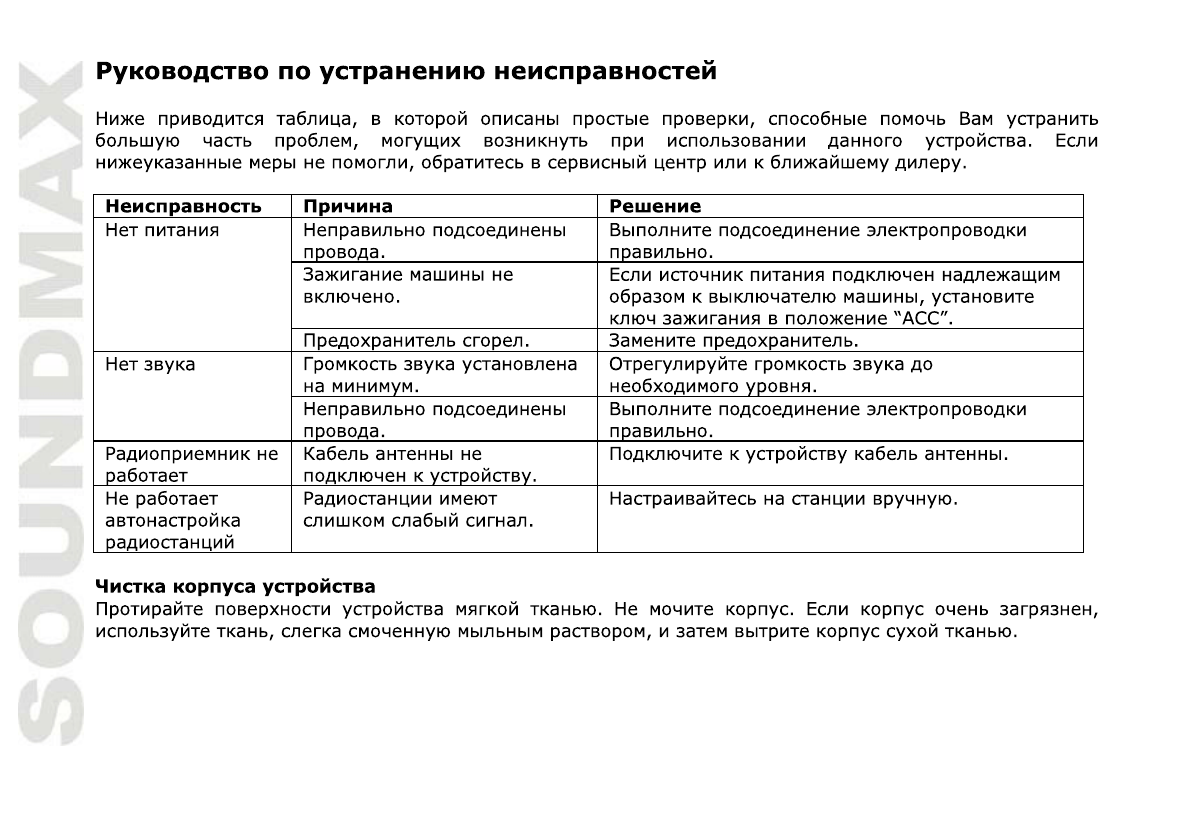 SOUNDMAX

Руководство по устранению неисправностей

Ниже приводится таблица, в которой описаны простые проверки, способные помочь Вам устранить большую часть проблем, могущих возникнуть при использовании данного устройства. Если нижеуказанные меры не помогли, обратитесь в сервисный центр или к ближайшему дилеру.

| Неисправность | Причина | Решение |
|---|---|---|
| Нет питания | Неправильно подсоединены провода. | Выполните подсоединение электропроводки правильно. |
| | Зажигание машины не включено. | Если источник питания подключен надлежащим образом к выключателю машины, установите ключ зажигания в положение “ACC”. |
| | Предохранитель сгорел. | Замените предохранитель. |
| Нет звука | Громкость звука установлена на минимум. | Отрегулируйте громкость звука до необходимого уровня. |
| | Неправильно подсоединены провода. | Выполните подсоединение электропроводки правильно. |
| Радиоприемник не работает | Кабель антенны не подключен к устройству. | Подключите к устройству кабель антенны. |
| Не работает автонастройка радиостанций | Радиостанции имеют слишком слабый сигнал. | Настраивайтесь на станции вручную. |

Чистка корпуса устройства
Протирайте поверхности устройства мягкой тканью. Не мочите корпус. Если корпус очень загрязнен, используйте ткань, слегка смоченную мыльным раствором, и затем вытрите корпус сухой тканью.